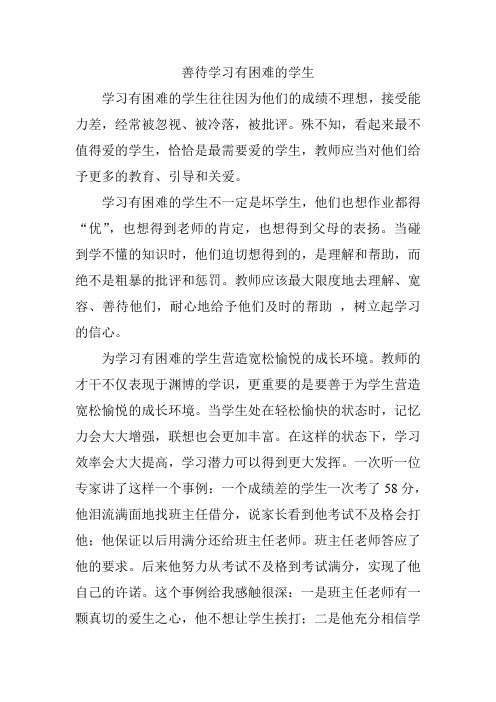 善待学习有困难的学生

学习有困难的学生往往因为他们的成绩不理想，接受能力差，经常被忽视、被冷落，被批评。殊不知，看起来最不值得爱的学生，恰恰是最需要爱的学生，教师应当对他们给予更多的教育、引导和关爱。

学习有困难的学生不一定是坏学生，他们也想作业都得“优”，也想得到老师的肯定，也想得到父母的表扬。当碰到学不懂的知识时，他们迫切想得到的，是理解和帮助，而绝不是粗暴的批评和惩罚。教师应该最大限度地去理解、宽容、善待他们，耐心地给予他们及时的帮助 ，树立起学习的信心。

为学习有困难的学生营造宽松愉悦的成长环境。教师的才干不仅表现于渊博的学识，更重要的是要善于为学生营造宽松愉悦的成长环境。当学生处在轻松愉快的状态时，记忆力会大大增强，联想也会更加丰富。在这样的状态下，学习效率会大大提高，学习潜力可以得到更大发挥。一次听一位专家讲了这样一个事例：一个成绩差的学生一次考了 58 分，他泪流满面地找班主任借分，说家长看到他考试不及格会打他；他保证以后用满分还给班主任老师。班主任老师答应了他的要求。后来他努力从考试不及格到考试满分，实现了他自己的许诺。这个事例给我感触很深：一是班主任老师有一颗真切的爱生之心，他不想让学生挨打；二是他充分相信学